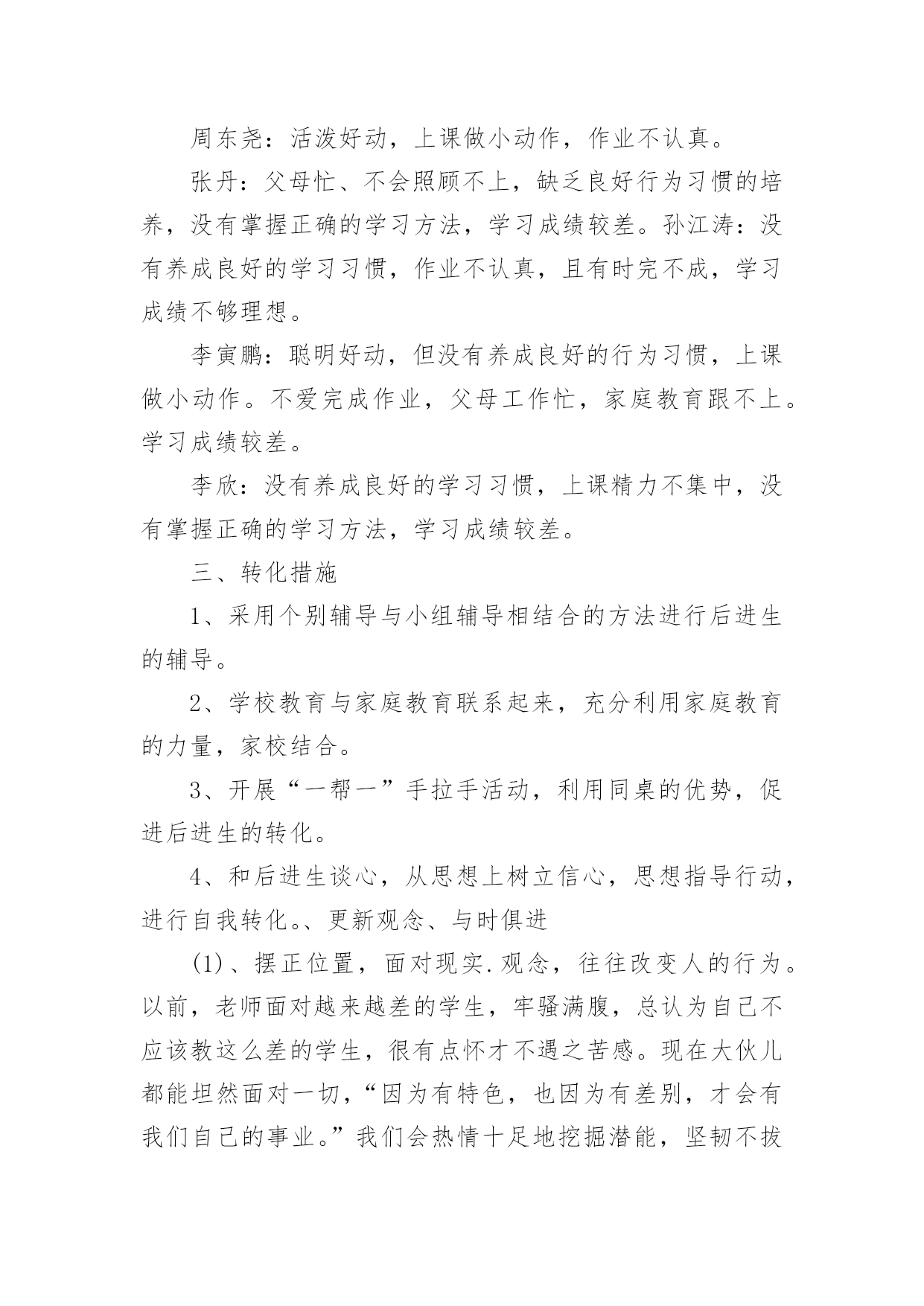 周东尧：活泼好动，上课做小动作，作业不认真。

张丹：父母忙、不会照顾不上，缺乏良好行为习惯的培养，没有掌握正确的学习方法，学习成绩较差。孙江涛：没有养成良好的学习习惯，作业不认真，且有时完不成，学习成绩不够理想。

李寅鹏：聪明好动，但没有养成良好的行为习惯，上课做小动作。不爱完成作业，父母工作忙，家庭教育跟不上。学习成绩较差。

李欣：没有养成良好的学习习惯，上课精力不集中，没有掌握正确的学习方法，学习成绩较差。

三、转化措施

1、采用个别辅导与小组辅导相结合的方法进行后进生的辅导。

2、学校教育与家庭教育联系起来，充分利用家庭教育的力量，家校结合。

3、开展“一帮一”手拉手活动，利用同桌的优势，促进后进生的转化。

4、和后进生谈心，从思想上树立信心，思想指导行动，进行自我转化。、更新观念、与时俱进

(1)、摆正位置，面对现实.观念，往往改变人的行为。以前，老师面对越来越差的学生，牢骚满腹，总认为自己不应该教这么差的学生，很有点怀才不遇之苦感。现在大伙儿都能坦然面对一切，“因为有特色，也因为有差别，才会有我们自己的事业。”我们会热情十足地挖掘潜能，坚韧不拔